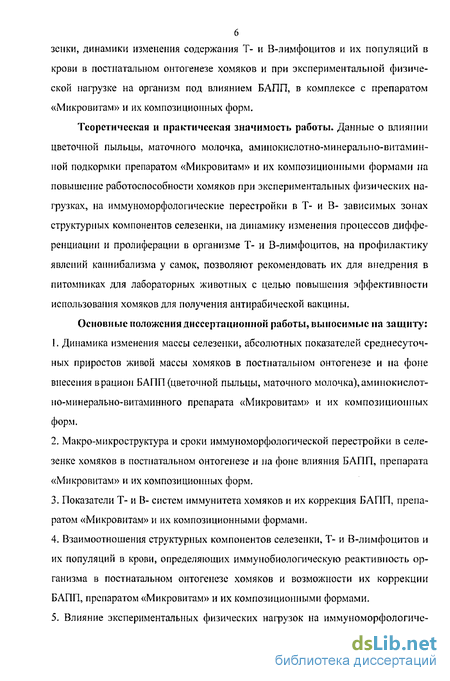 6

зенки, динамики изменения содержания Т- и В-лимфоцитов и их популяций в крови в постнатальном онтогенезе хомяков и при экспериментальной физической нагрузке на организм под влиянием БАПП, в комплексе с препаратом «Микровитам» и их композиционных форм.

**Теоретическая и практическая значимость работы.** Данные о влиянии цветочной пыльцы, маточного молочка, аминокислотно-минерально-витаминной подкормки препаратом «Микровитам» и их композиционными формами на повышение работоспособности хомяков при экспериментальных физических нагрузках, на иммуноморфологические перестройки в Т- и В- зависимых зонах структурных компонентов селезенки, на динамику изменения процессов дифференциации и пролиферации в организме Т- и В-лимфоцитов, на профилактику явлений каннибализма у самок, позволяют рекомендовать их для внедрения в питомниках для лабораторных животных с целью повышения эффективности использования хомяков для получения антирабической вакцины.

**Основные положения диссертационной работы, выносимые на защиту:**
1. Динамика изменения массы селезенки, абсолютных показателей среднесуточных приростов живой массы хомяков в постнатальном онтогенезе и на фоне внесения в рацион БАПП (цветочной пыльцы, маточного молочка), аминокислотно-минерально-витаминного препарата «Микровитам» и их композиционных форм.

2. Макро-микроструктура и сроки иммуноморфологической перестройки в селезенке хомяков в постнатальном онтогенезе и на фоне влияния БАПП, препарата «Микровитам» и их композиционных форм.

3. Показатели Т- и В- систем иммунитета хомяков и их коррекция БАПП, препаратом «Микровитам» и их композиционными формами.

4. Взаимоотношения структурных компонентов селезенки, Т- и В-лимфоцитов и их популяций в крови, определяющих иммунобиологическую реактивность организма в постнатальном онтогенезе хомяков и возможности их коррекции БАПП, препаратом «Микровитам» и их композиционными формами.

5. Влияние экспериментальных физических нагрузок на иммуноморфологиче-

dsLib.net
библиотека диссертаций